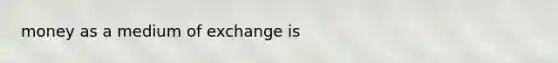 money as a medium of exchange is